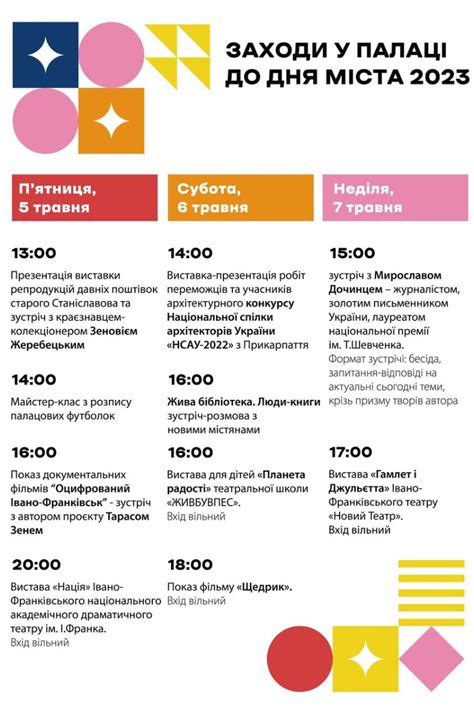 ЗАХОДИ У ПАЛАЦІ ДО ДНЯ МІСТА 2023

П'ятниця, 5 травня

13:00
Презентація виставки репродукцій давніх поштівок старого Станіславова та зустріч з краєзнавцем-колекціонером Зеновієм Жеребецьким

14:00
Майстер-клас з розпису палацових футболок

16:00
Показ документальних фільмів "Оцифрований Івано-Франківськ" - зустріч з автором проєкту Тарасом Зенем

20:00
Вистава «Нація» Івано-Франківського національного академічного драматичного театру ім. І.Франка.
Вхід вільний

Субота, 6 травня

14:00
Виставка-презентація робіт переможців та учасників архітектурного конкурсу Національної спілки архітекторів України «НСАУ-2022» з Прикарпаття

16:00
Жива бібліотека. Люди-книги зустріч-розмова з новими містянами

16:00
Вистава для дітей «Планета радості» театральної школи «ЖИВБУВПЕС».
Вхід вільний

18:00
Показ фільму «Щедрик».
Вхід вільний

Неділя, 7 травня

15:00
зустріч з Мирославом Дочинцем – журналістом, золотим письменником України, лауреатом національної премії ім. Т.Шевченка.
Формат зустрічі: бесіда, запитання-відповіді на актуальні сьогодні теми, крізь призму творів автора

17:00
Вистава «Гамлет і Джульєтта» Івано-Франківського театру «Новий Театр».
Вхід вільний